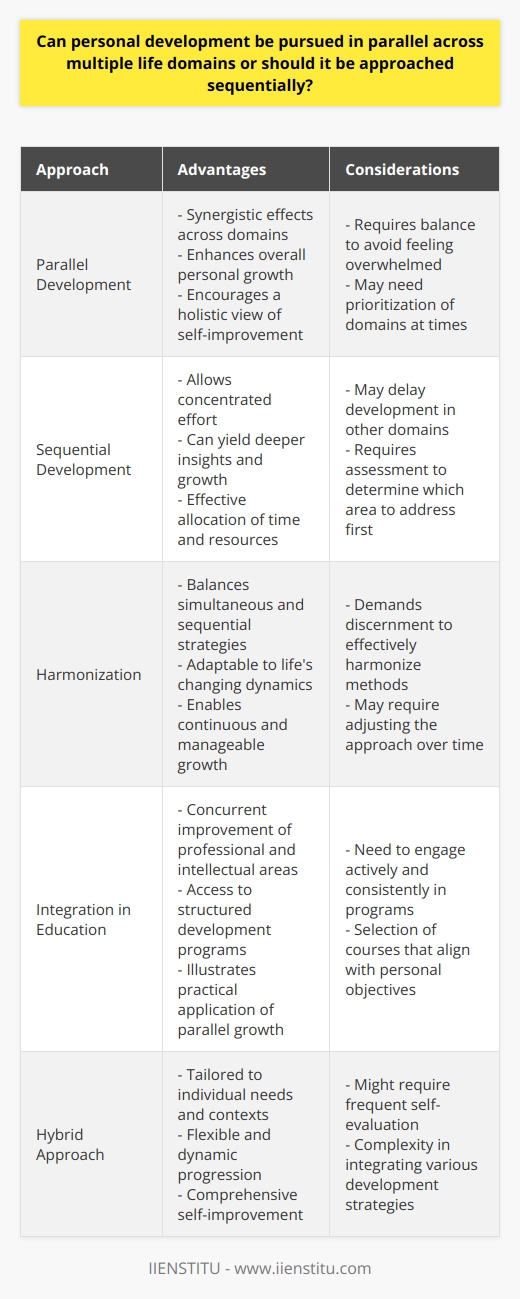 Can personal development be pursued in parallel across multiple life domains or should it be approached sequentially?

| Approach | Advantages | Considerations |
|---|---|---|
| Parallel Development | - Synergistic effects across domains - Enhances overall personal growth - Encourages a holistic view of self-improvement | - Requires balance to avoid feeling overwhelmed - May need prioritization of domains at times |
| Sequential Development | - Allows concentrated effort - Can yield deeper insights and growth - Effective allocation of time and resources | - May delay development in other domains - Requires assessment to determine which area to address first |
| Harmonization | - Balances simultaneous and sequential strategies - Adaptable to life's changing dynamics - Enables continuous and manageable growth | - Demands discernment to effectively harmonize methods - May require adjusting the approach over time |
| Integration in Education | - Concurrent improvement of professional and intellectual areas - Access to structured development programs - Illustrates practical application of parallel growth | - Need to engage actively and consistently in programs - Selection of courses that align with personal objectives |
| Hybrid Approach | - Tailored to individual needs and contexts - Flexible and dynamic progression - Comprehensive self-improvement | - Might require frequent self-evaluation - Complexity in integrating various development strategies |

IIENSTITU - www.iienstitu.com